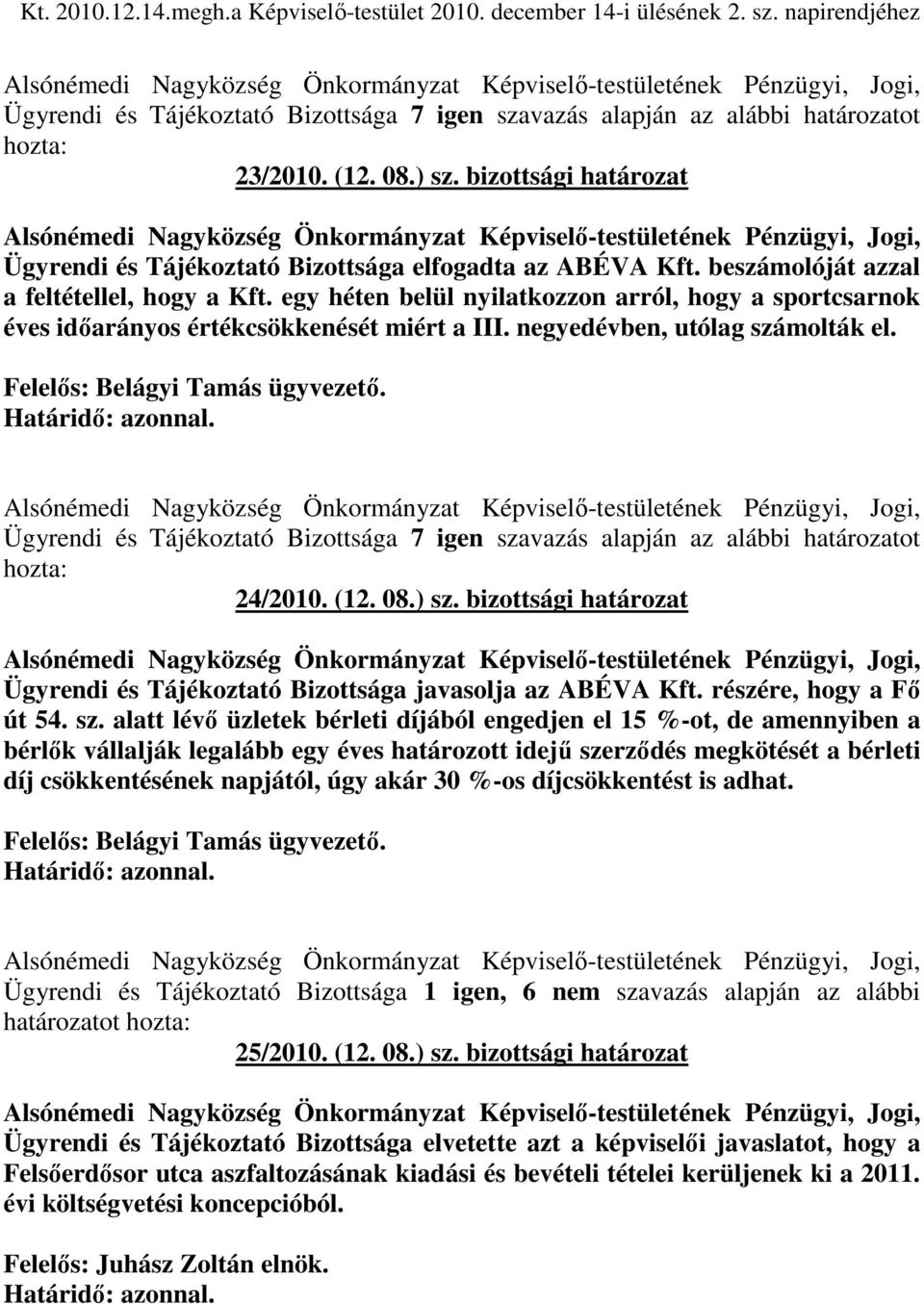 Kt. 2010.12.14.megh.a Képviselő-testület 2010. december 14-i ülésének 2. sz. napirendjéhez

Alsónémedi Nagyközség Önkormányzat Képviselő-testületének Pénzügyi, Jogi, Ügyrendi és Tájékoztató Bizottsága 7 igen szavazás alapján az alábbi határozatot hozta:

23/2010. (12. 08.) sz. bizottsági határozat

Alsónémedi Nagyközség Önkormányzat Képviselő-testületének Pénzügyi, Jogi, Ügyrendi és Tájékoztató Bizottsága elfogadta az ABÉVA Kft. beszámolóját azzal a feltétellel, hogy a Kft. egy héten belül nyilatkozzon arról, hogy a sportcsarnok éves időarányos értékcsökkenését miért a III. negyedévben, utólag számolták el.

Felelős: Belágyi Tamás ügyvezető.
Határidő: azonnal.

Alsónémedi Nagyközség Önkormányzat Képviselő-testületének Pénzügyi, Jogi, Ügyrendi és Tájékoztató Bizottsága 7 igen szavazás alapján az alábbi határozatot hozta:

24/2010. (12. 08.) sz. bizottsági határozat

Alsónémedi Nagyközség Önkormányzat Képviselő-testületének Pénzügyi, Jogi, Ügyrendi és Tájékoztató Bizottsága javasolja az ABÉVA Kft. részére, hogy a Fő út 54. sz. alatt lévő üzletek bérleti díjából engedjen el 15 %-ot, de amennyiben a bérlők vállalják legalább egy éves határozott idejű szerződés megkötését a bérleti díj csökkentésének napjától, úgy akár 30 %-os díjcsökkentést is adhat.

Felelős: Belágyi Tamás ügyvezető.
Határidő: azonnal.

Alsónémedi Nagyközség Önkormányzat Képviselő-testületének Pénzügyi, Jogi, Ügyrendi és Tájékoztató Bizottsága 1 igen, 6 nem szavazás alapján az alábbi határozatot hozta:

25/2010. (12. 08.) sz. bizottsági határozat

Alsónémedi Nagyközség Önkormányzat Képviselő-testületének Pénzügyi, Jogi, Ügyrendi és Tájékoztató Bizottsága elvetette azt a képviselői javaslatot, hogy a Felsőerdősor utca aszfaltozásának kiadási és bevételi tételei kerüljenek ki a 2011. évi költségvetési koncepcióból.

Felelős: Juhász Zoltán elnök.
Határidő: azonnal.